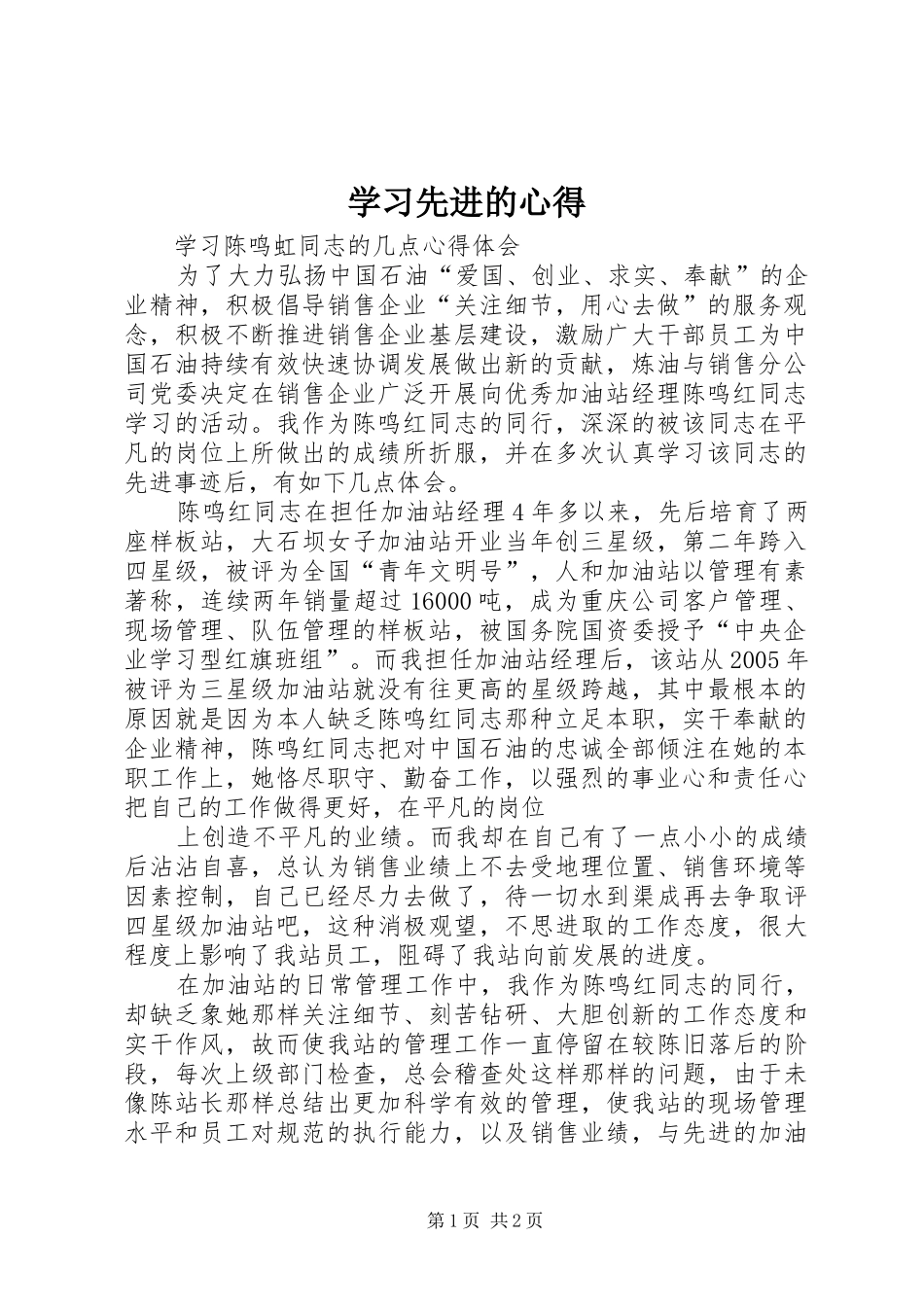 学习先进的心得

学习陈鸣虹同志的几点心得体会

为了大力弘扬中国石油“爱国、创业、求实、奉献”的企业精神，积极倡导销售企业“关注细节，用心去做”的服务观念，积极不断推进销售企业基层建设，激励广大干部员工为中国石油持续有效快速协调发展做出新的贡献，炼油与销售分公司党委决定在销售企业广泛开展向优秀加油站经理陈鸣红同志学习的活动。我作为陈鸣红同志的同行，深深的被该同志在平凡的岗位上所做出的成绩所折服，并在多次认真学习该同志的先进事迹后，有如下几点体会。

陈鸣红同志在担任加油站经理4年多以来，先后培育了两座样板站，大石坝女子加油站开业当年创三星级，第二年跨入四星级，被评为全国“青年文明号”，人和加油站以管理有素著称，连续两年销量超过16000吨，成为重庆公司客户管理、现场管理、队伍管理的样板站，被国务院国资委授予“中央企业学习型红旗班组”。而我担任加油站经理后，该站从2005年被评为三星级加油站就没有往更高的星级跨越，其中最根本的原因就是因为本人缺乏陈鸣红同志那种立足本职，实干奉献的企业精神，陈鸣红同志把对中国石油的忠诚全部倾注在她的本职工作上，她恪尽职守、勤奋工作，以强烈的事业心和责任心把自己的工作做得更好，在平凡的岗位

上创造不平凡的业绩。而我却在自己有了一点小小的成绩后沾沾自喜，总认为销售业绩上不去受地理位置、销售环境等因素控制，自己已经尽力去做了，待一切水到渠成再去争取评四星级加油站吧，这种消极观望，不思进取的工作态度，很大程度上影响了我站员工，阻碍了我站向前发展的进度。

在加油站的日常管理工作中，我作为陈鸣红同志的同行，却缺乏象她那样关注细节、刻苦钻研、大胆创新的工作态度和实干作风，故而使我站的管理工作一直停留在较陈旧落后的阶段，每次上级部门检查，总会稽查处这样那样的问题，由于未像陈站长那样总结出更加科学有效的管理，使我站的现场管理水平和员工对规范的执行能力，以及销售业绩，与先进的加油

第1页 共2页